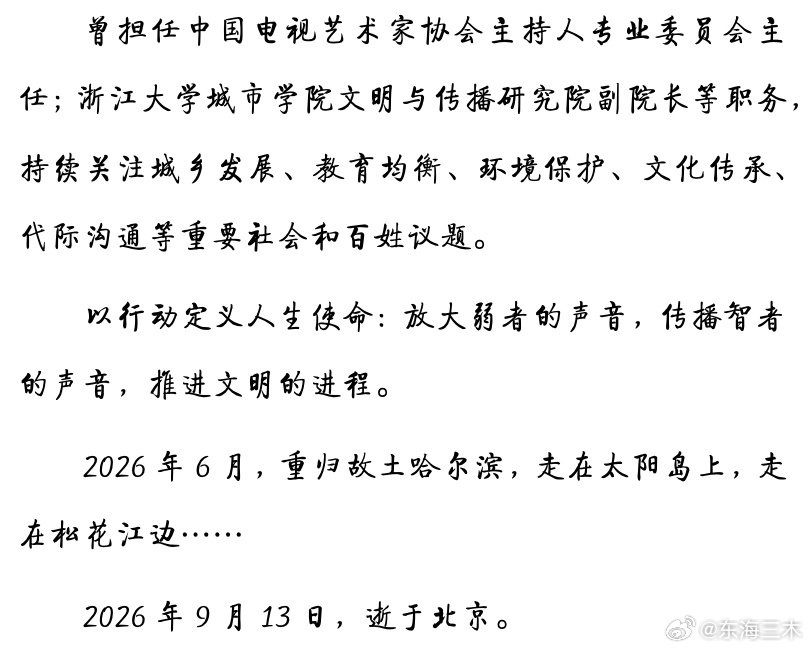 曾担任中国电视艺术家协会主持人专业委员会主任；浙江大学城市学院文明与传播研究院副院长等职务，持续关注城乡发展、教育均衡、环境保护、文化传承、代际沟通等重要社会和百姓议题。

以行动定义人生使命：放大弱者的声音，传播智者的声音，推进文明的进程。

2026年6月，重归故土哈尔滨，走在太阳岛上，走在松花江边……

2026年9月13日，逝于北京。

@东海三木